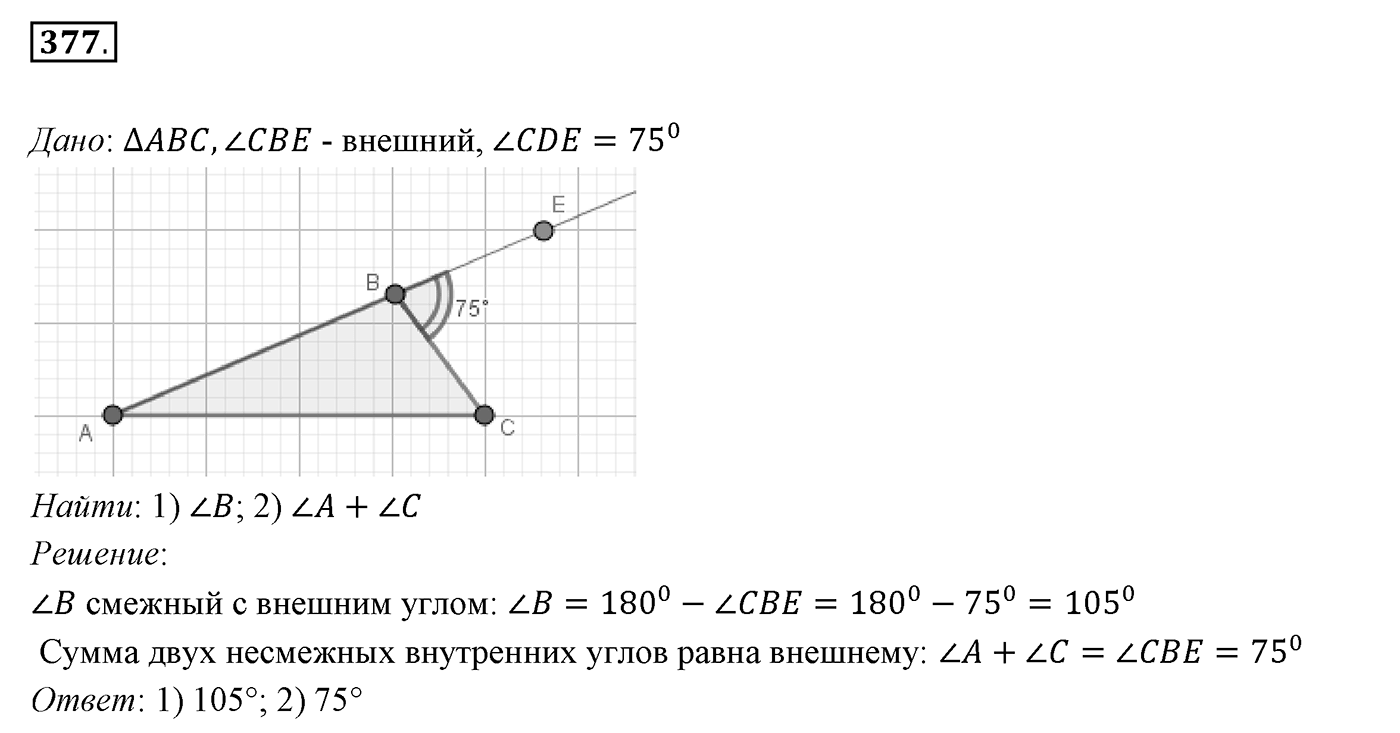 377.

Дано: $\Delta ABC, \angle CBE$ - внешний, $\angle CDE = 75^0$

E

B

75°

A

C

Найти: 1) $\angle B$; 2) $\angle A + \angle C$

Решение:

$\angle B$ смежный с внешним углом: $\angle B = 180^0 - \angle CBE = 180^0 - 75^0 = 105^0$

Сумма двух несмежных внутренних углов равна внешнему: $\angle A + \angle C = \angle CBE = 75^0$

Ответ: 1) 105°; 2) 75°